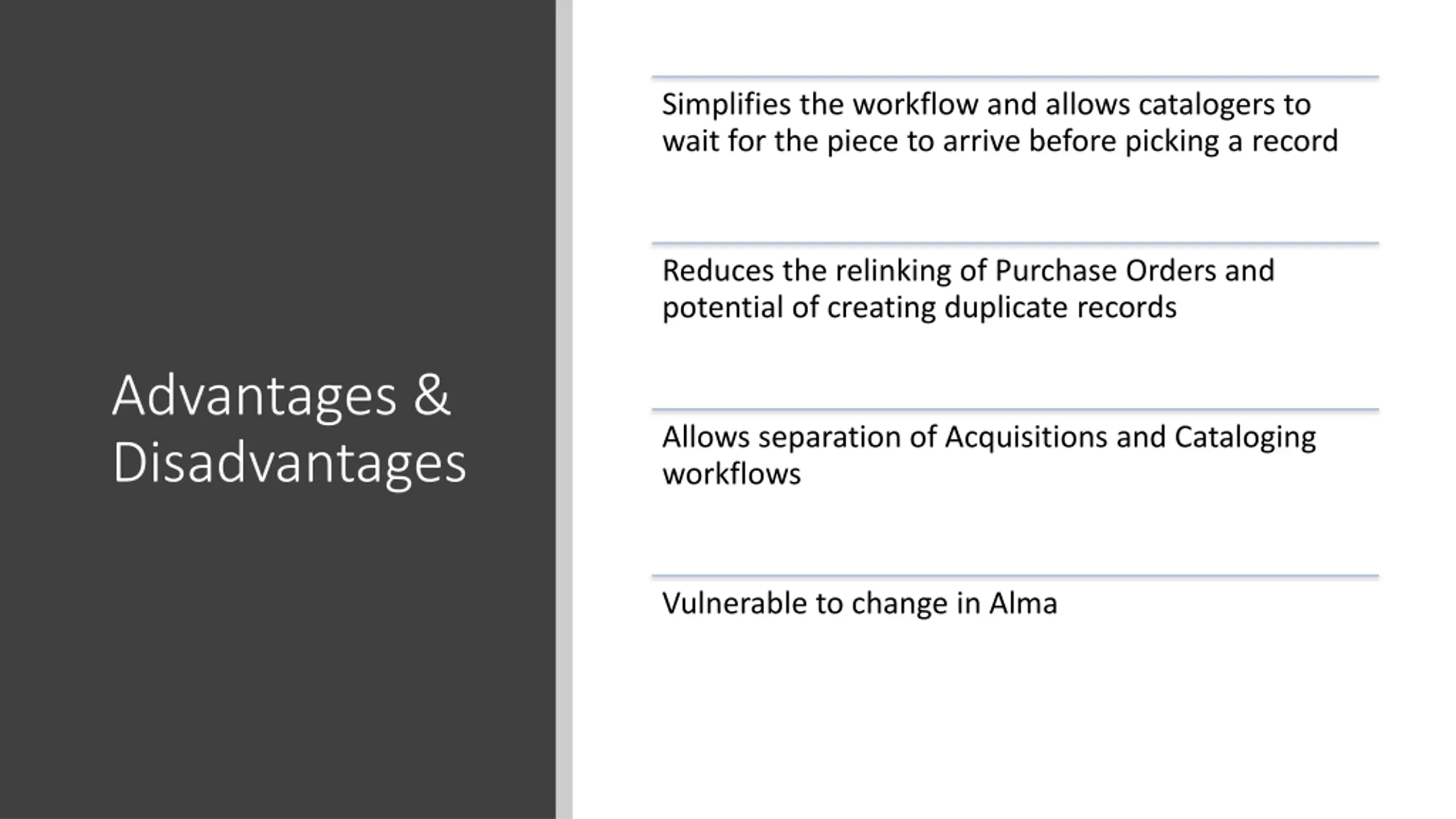 Advantages & Disadvantages

Simplifies the workflow and allows catalogers to wait for the piece to arrive before picking a record

Reduces the relinking of Purchase Orders and potential of creating duplicate records

Allows separation of Acquisitions and Cataloging workflows

Vulnerable to change in Alma